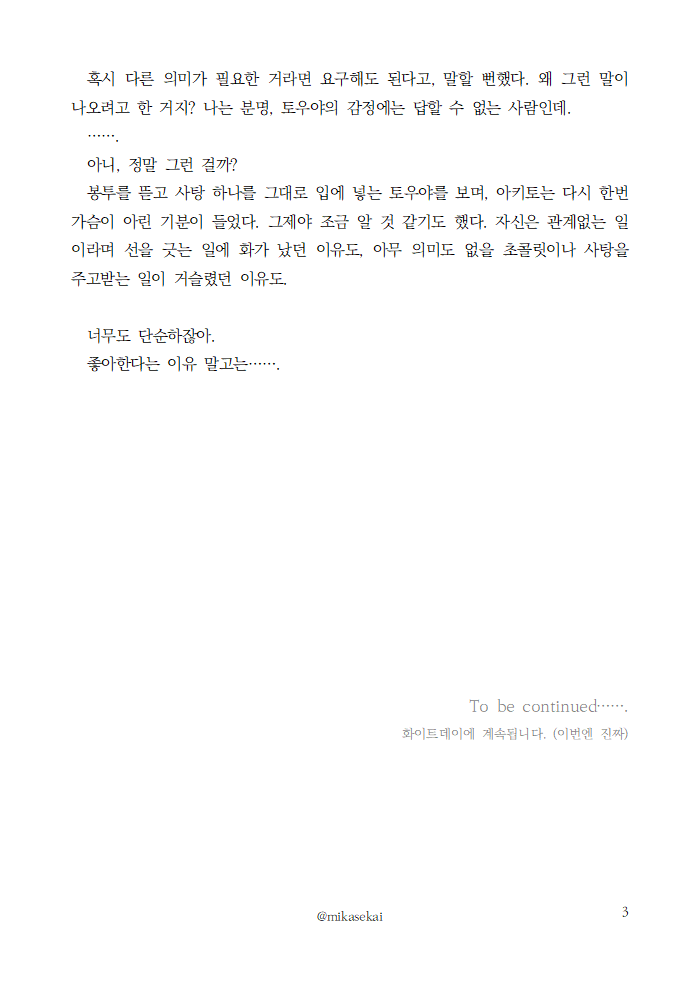 혹시 다른 의미가 필요한 거라면 요구해도 된다고, 말할 뻔했다. 왜 그런 말이 나오려고 한 거지? 나는 분명, 토우야의 감정에는 답할 수 없는 사람인데.

…….

아니, 정말 그런 걸까?

봉투를 뜯고 사탕 하나를 그대로 입에 넣는 토우야를 보며, 아키토는 다시 한번 가슴이 아린 기분이 들었다. 그제야 조금 알 것 같기도 했다. 자신은 관계없는 일이라며 선을 긋는 일에 화가 났던 이유도, 아무 의미도 없을 초콜릿이나 사탕을 주고받는 일이 거슬렸던 이유도.

너무도 단순하잖아.

좋아한다는 이유 말고는…….

To be continued…….

화이트데이에 계속됩니다. (이번엔 진짜)

@mikasekai

3